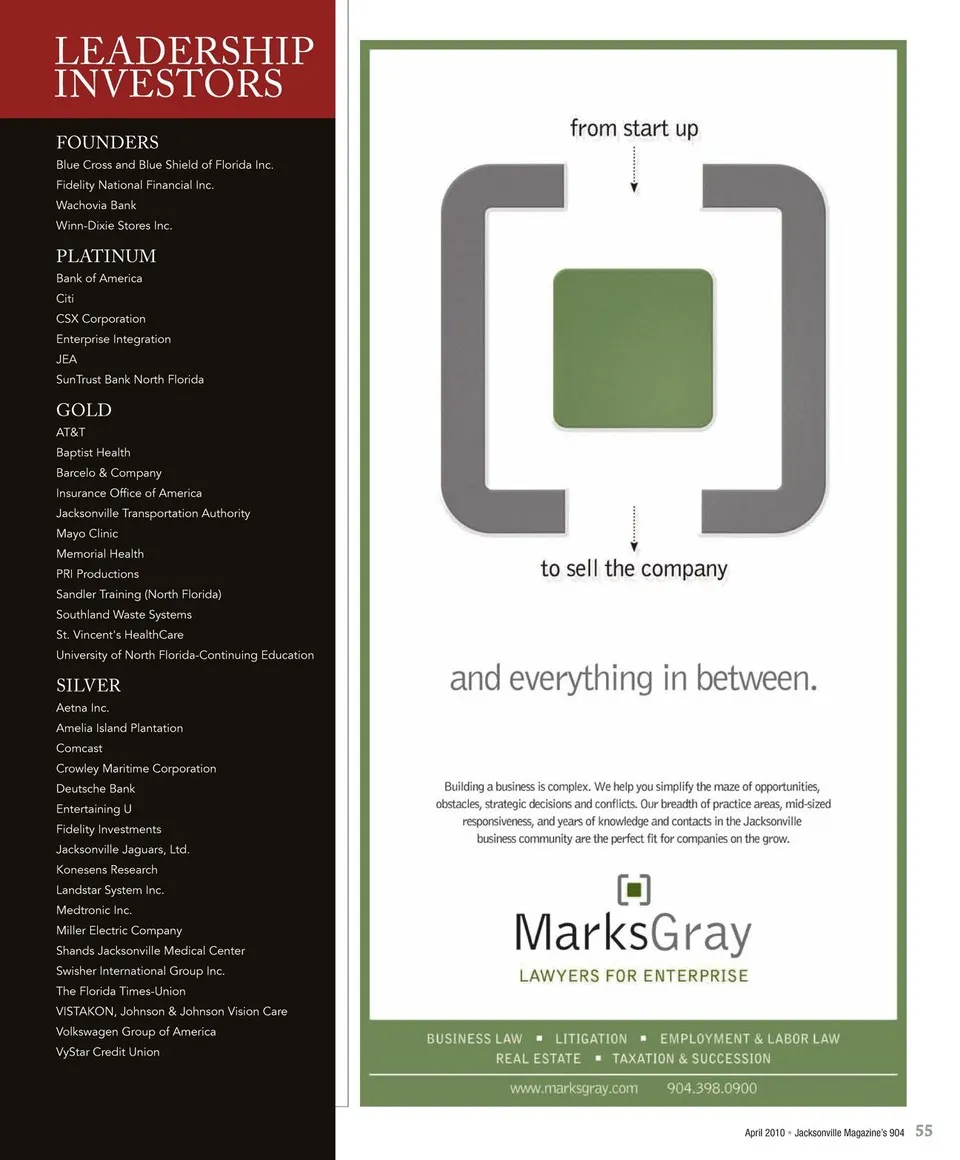 LEADERSHIP INVESTORS

FOUNDERS
Blue Cross and Blue Shield of Florida Inc.
Fidelity National Financial Inc.
Wachovia Bank
Winn-Dixie Stores Inc.

PLATINUM
Bank of America
Citi
CSX Corporation
Enterprise Integration
JEA
SunTrust Bank North Florida

GOLD
AT&T
Baptist Health
Barcelo & Company
Insurance Office of America
Jacksonville Transportation Authority
Mayo Clinic
Memorial Health
PRI Productions
Sandler Training (North Florida)
Southland Waste Systems
St. Vincent's HealthCare
University of North Florida-Continuing Education

SILVER
Aetna Inc.
Amelia Island Plantation
Comcast
Crowley Maritime Corporation
Deutsche Bank
Entertaining U
Fidelity Investments
Jacksonville Jaguars, Ltd.
Konesens Research
Landstar System Inc.
Medtronic Inc.
Miller Electric Company
Shands Jacksonville Medical Center
Swisher International Group Inc.
The Florida Times-Union
VISTAKON, Johnson & Johnson Vision Care
Volkswagen Group of America
VyStar Credit Union

from start up

to sell the company

and everything in between.

Building a business is complex. We help you simplify the maze of opportunities, obstacles, strategic decisions and conflicts. Our breadth of practice areas, mid-sized responsiveness, and years of knowledge and contacts in the Jacksonville business community are the perfect fit for companies on the grow.

MarksGray
LAWYERS FOR ENTERPRISE

BUSINESS LAW ▪ LITIGATION ▪ EMPLOYMENT & LABOR LAW
REAL ESTATE ▪ TAXATION & SUCCESSION

www.marksgray.com 904.398.0900

April 2010 • Jacksonville Magazine's 904 55